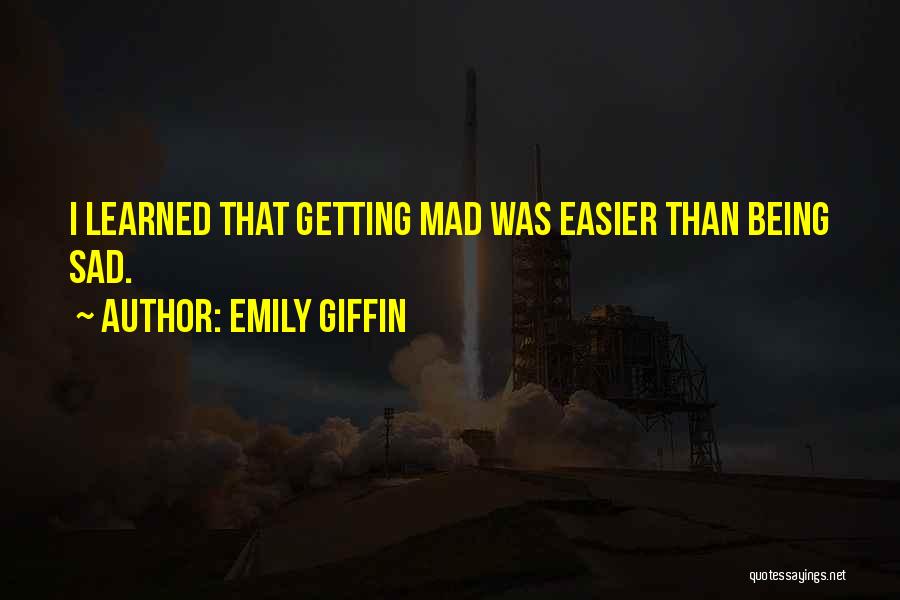 I LEARNED THAT GETTING MAD WAS EASIER THAN BEING SAD.

~ AUTHOR: EMILY GIFFIN

quotessayings.net